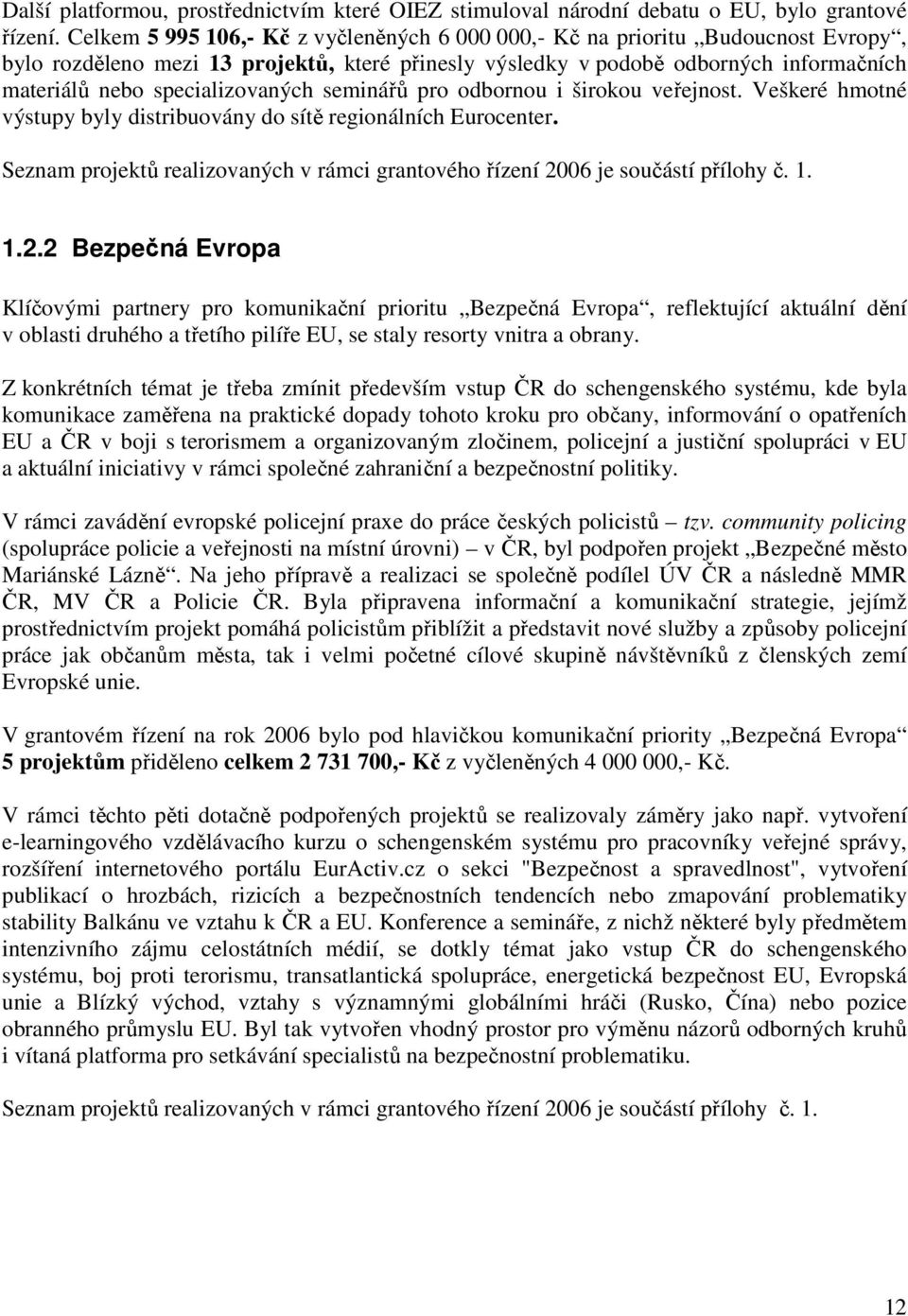 Další platformou, prostřednictvím které OIEZ stimuloval národní debatu o EU, bylo grantové řízení. Celkem 5 995 106,- Kč z vyčleněných 6 000 000,- Kč na prioritu „Budoucnost Evropy“, bylo rozděleno mezi 13 projektů, které přinesly výsledky v podobě odborných informačních materiálů nebo specializovaných seminářů pro odbornou i širokou veřejnost. Veškeré hmotné výstupy byly distribuovány do sítě regionálních Eurocenter.

Seznam projektů realizovaných v rámci grantového řízení 2006 je součástí přílohy č. 1.

1.2.2 Bezpečná Evropa

Klíčovými partnery pro komunikační prioritu „Bezpečná Evropa“, reflektující aktuální dění v oblasti druhého a třetího pilíře EU, se staly resorty vnitra a obrany.

Z konkrétních témat je třeba zmínit především vstup ČR do schengenského systému, kde byla komunikace zaměřena na praktické dopady tohoto kroku pro občany, informování o opatřeních EU a ČR v boji s terorismem a organizovaným zločinem, policejní a justiční spolupráci v EU a aktuální iniciativy v rámci společné zahraniční a bezpečnostní politiky.

V rámci zavádění evropské policejní praxe do práce českých policistů – tzv. community policing (spolupráce policie a veřejnosti na místní úrovni) – v ČR, byl podpořen projekt „Bezpečné město Mariánské Lázně“. Na jeho přípravě a realizaci se společně podílel ÚV ČR a následně MMR ČR, MV ČR a Policie ČR. Byla připravena informační a komunikační strategie, jejímž prostřednictvím projekt pomáhá policistům přiblížit a představit nové služby a způsoby policejní práce jak občanům města, tak i velmi početné cílové skupině návštěvníků z členských zemí Evropské unie.

V grantovém řízení na rok 2006 bylo pod hlavičkou komunikační priority „Bezpečná Evropa“ 5 projektům přiděleno celkem 2 731 700,- Kč z vyčleněných 4 000 000,- Kč.

V rámci těchto pěti dotačně podpořených projektů se realizovaly záměry jako např. vytvoření e-learningového vzdělávacího kurzu o schengenském systému pro pracovníky veřejné správy, rozšíření internetového portálu EurActiv.cz o sekci "Bezpečnost a spravedlnost", vytvoření publikací o hrozbách, rizicích a bezpečnostních tendencích nebo zmapování problematiky stability Balkánu ve vztahu k ČR a EU. Konference a semináře, z nichž některé byly předmětem intenzivního zájmu celostátních médií, se dotkly témat jako vstup ČR do schengenského systému, boj proti terorismu, transatlantická spolupráce, energetická bezpečnost EU, Evropská unie a Blízký východ, vztahy s významnými globálními hráči (Rusko, Čína) nebo pozice obranného průmyslu EU. Byl tak vytvořen vhodný prostor pro výměnu názorů odborných kruhů i vítaná platforma pro setkávání specialistů na bezpečnostní problematiku.

Seznam projektů realizovaných v rámci grantového řízení 2006 je součástí přílohy č. 1.

12